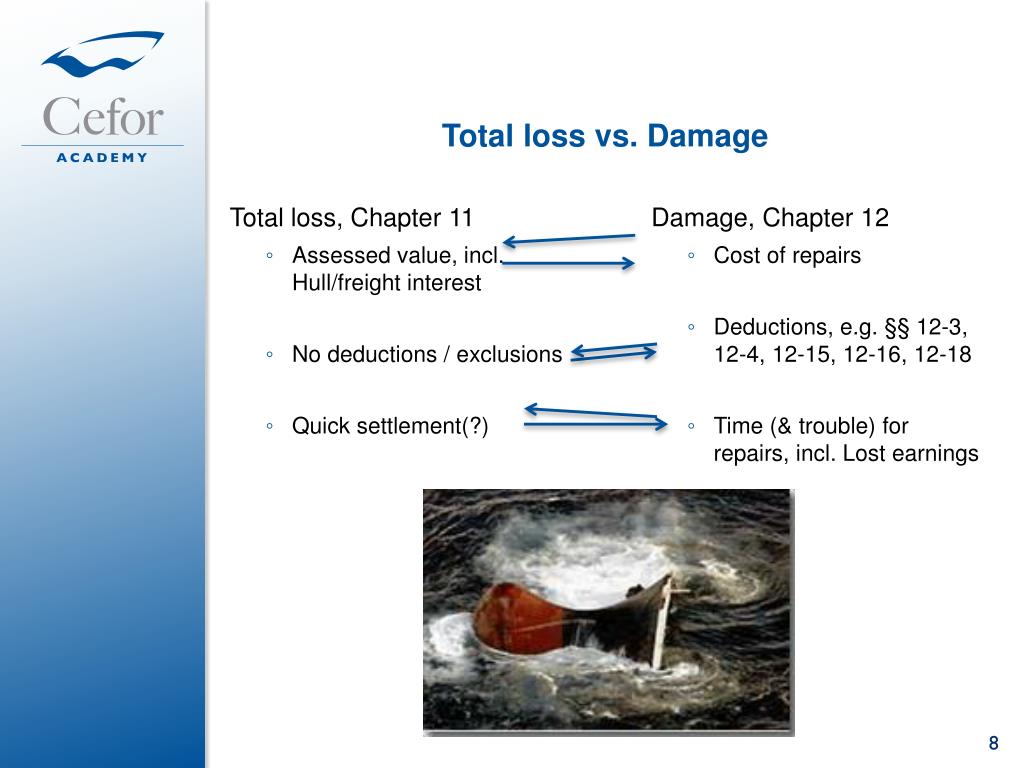 Cefor
ACADEMY

Total loss vs. Damage

Total loss, Chapter 11
◦ Assessed value, incl. Hull/freight interest
◦ No deductions / exclusions
◦ Quick settlement(?)

Damage, Chapter 12
◦ Cost of repairs
◦ Deductions, e.g. §§ 12-3, 12-4, 12-15, 12-16, 12-18
◦ Time (& trouble) for repairs, incl. Lost earnings

8